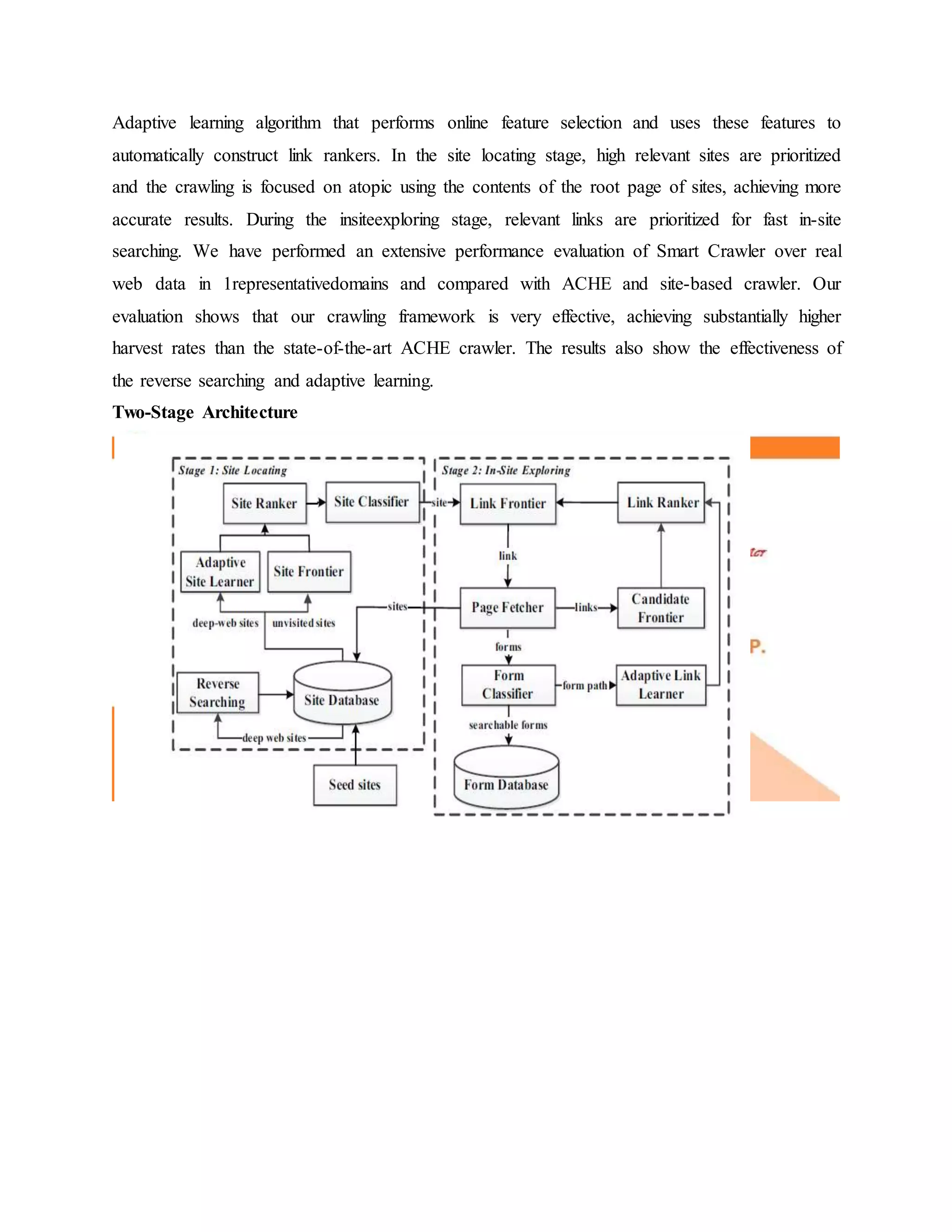 Adaptive learning algorithm that performs online feature selection and uses these features to automatically construct link rankers. In the site locating stage, high relevant sites are prioritized and the crawling is focused on atopic using the contents of the root page of sites, achieving more accurate results. During the insiteexploring stage, relevant links are prioritized for fast in-site searching. We have performed an extensive performance evaluation of Smart Crawler over real web data in 1representativedomains and compared with ACHE and site-based crawler. Our evaluation shows that our crawling framework is very effective, achieving substantially higher harvest rates than the state-of-the-art ACHE crawler. The results also show the effectiveness of the reverse searching and adaptive learning.

Two-Stage Architecture

Stage 1: Site Locating

Site Ranker

Site Classifier

Adaptive Site Learner

Site Frontier

deep-web sites

unvisited sites

Reverse Searching

Site Database

deep web sites

Seed sites

site

sites

Stage 2: In-Site Exploring

Link Frontier

Link Ranker

link

Page Fetcher

links

Candidate Frontier

forms

Form Classifier

form path

Adaptive Link Learner

searchable forms

Form Database

P.